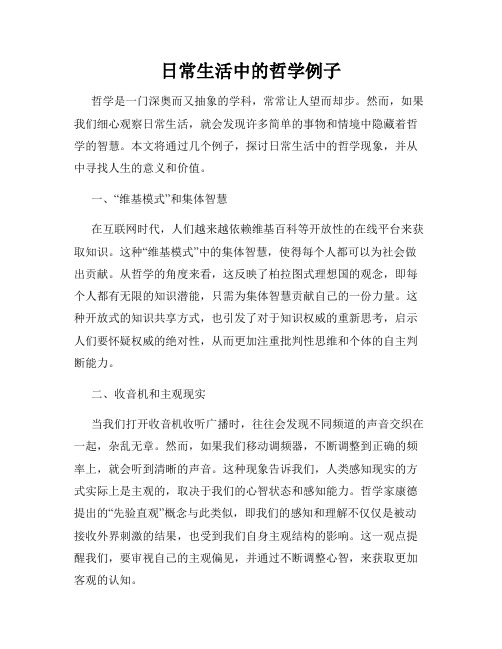 日常生活中的哲学例子

哲学是一门深奥而又抽象的学科，常常让人望而却步。然而，如果我们细心观察日常生活，就会发现许多简单的事物和情境中隐藏着哲学的智慧。本文将通过几个例子，探讨日常生活中的哲学现象，并从中寻找人生的意义和价值。

一、“维基模式”和集体智慧

在互联网时代，人们越来越依赖维基百科等开放性的在线平台来获取知识。这种“维基模式”中的集体智慧，使得每个人都可以为社会做出贡献。从哲学的角度来看，这反映了柏拉图式理想国的观念，即每个人都有无限的知识潜能，只需为集体智慧贡献自己的一份力量。这种开放式的知识共享方式，也引发了对于知识权威的重新思考，启示人们要怀疑权威的绝对性，从而更加注重批判性思维和个体的自主判断能力。

二、收音机和主观现实

当我们打开收音机收听广播时，往往会发现不同频道的声音交织在一起，杂乱无章。然而，如果我们移动调频器，不断调整到正确的频率上，就会听到清晰的声音。这种现象告诉我们，人类感知现实的方式实际上是主观的，取决于我们的心智状态和感知能力。哲学家康德提出的“先验直观”概念与此类似，即我们的感知和理解不仅仅是被动接收外界刺激的结果，也受到我们自身主观结构的影响。这一观点提醒我们，要审视自己的主观偏见，并通过不断调整心智，来获取更加客观的认知。